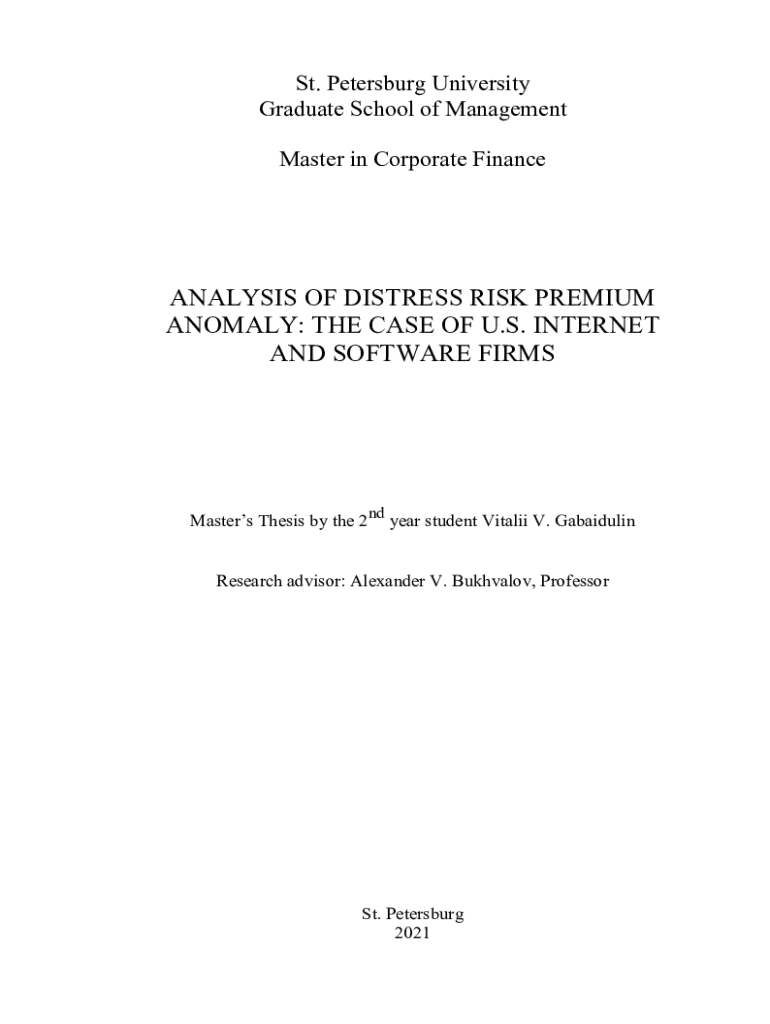 St. Petersburg University
Graduate School of Management

Master in Corporate Finance

ANALYSIS OF DISTRESS RISK PREMIUM ANOMALY: THE CASE OF U.S. INTERNET AND SOFTWARE FIRMS

Master's Thesis by the 2$^{nd}$ year student Vitalii V. Gabaidulin

Research advisor: Alexander V. Bukhvalov, Professor

St. Petersburg
2021